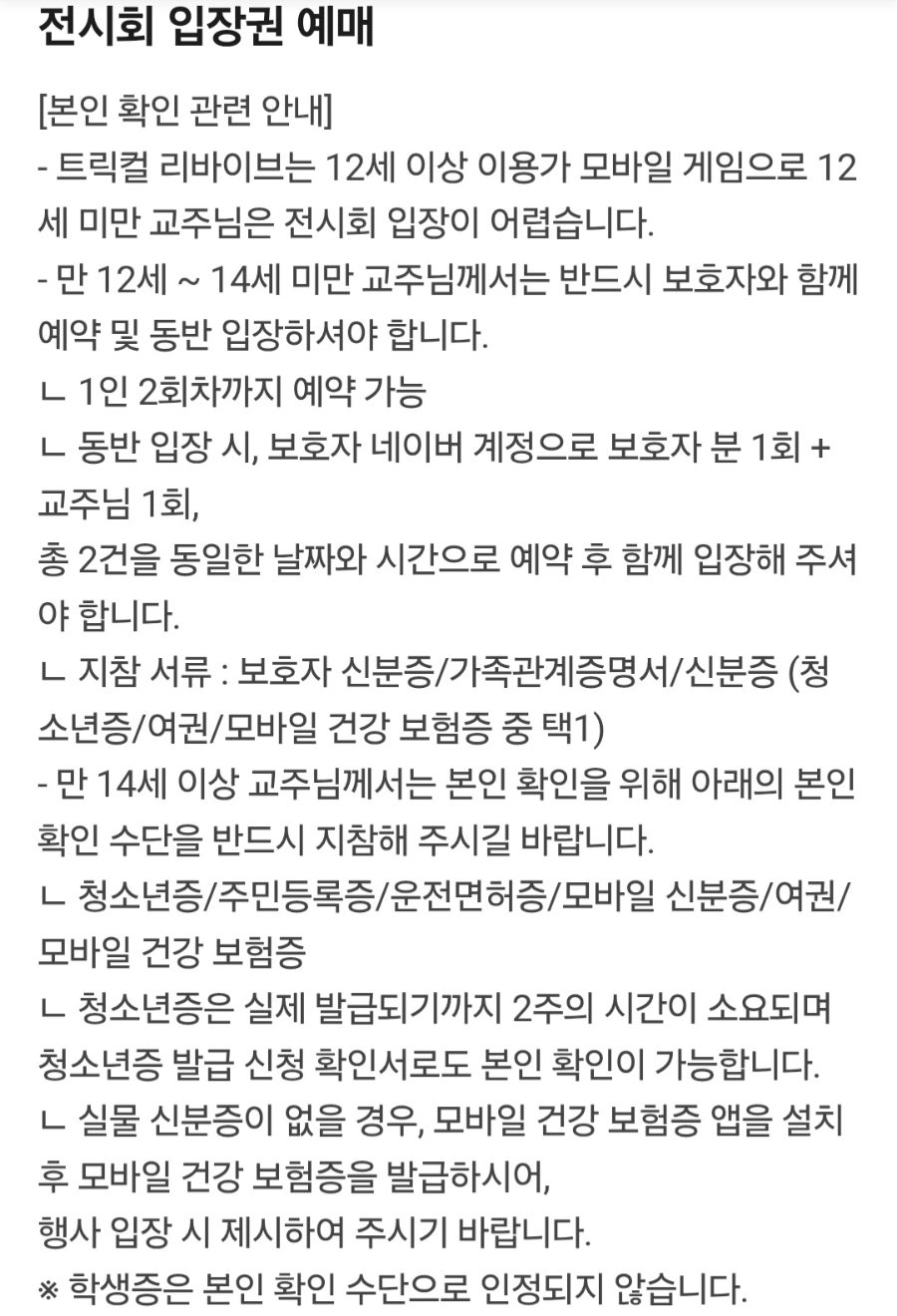 전시회 입장권 예매

[본인 확인 관련 안내]
- 트릭컬 리바이브는 12세 이상 이용가 모바일 게임으로 12세 미만 교주님은 전시회 입장이 어렵습니다.
- 만 12세 ~ 14세 미만 교주님께서는 반드시 보호자와 함께 예약 및 동반 입장하셔야 합니다.
ㄴ 1인 2회차까지 예약 가능
ㄴ 동반 입장 시, 보호자 네이버 계정으로 보호자 분 1회 + 교주님 1회,
총 2건을 동일한 날짜와 시간으로 예약 후 함께 입장해 주셔야 합니다.
ㄴ 지참 서류 : 보호자 신분증/가족관계증명서/신분증 (청소년증/여권/모바일 건강 보험증 중 택1)
- 만 14세 이상 교주님께서는 본인 확인을 위해 아래의 본인 확인 수단을 반드시 지참해 주시길 바랍니다.
ㄴ 청소년증/주민등록증/운전면허증/모바일 신분증/여권/모바일 건강 보험증
ㄴ 청소년증은 실제 발급되기까지 2주의 시간이 소요되며 청소년증 발급 신청 확인서로도 본인 확인이 가능합니다.
ㄴ 실물 신분증이 없을 경우, 모바일 건강 보험증 앱을 설치 후 모바일 건강 보험증을 발급하시어,
행사 입장 시 제시하여 주시기 바랍니다.
※ 학생증은 본인 확인 수단으로 인정되지 않습니다.